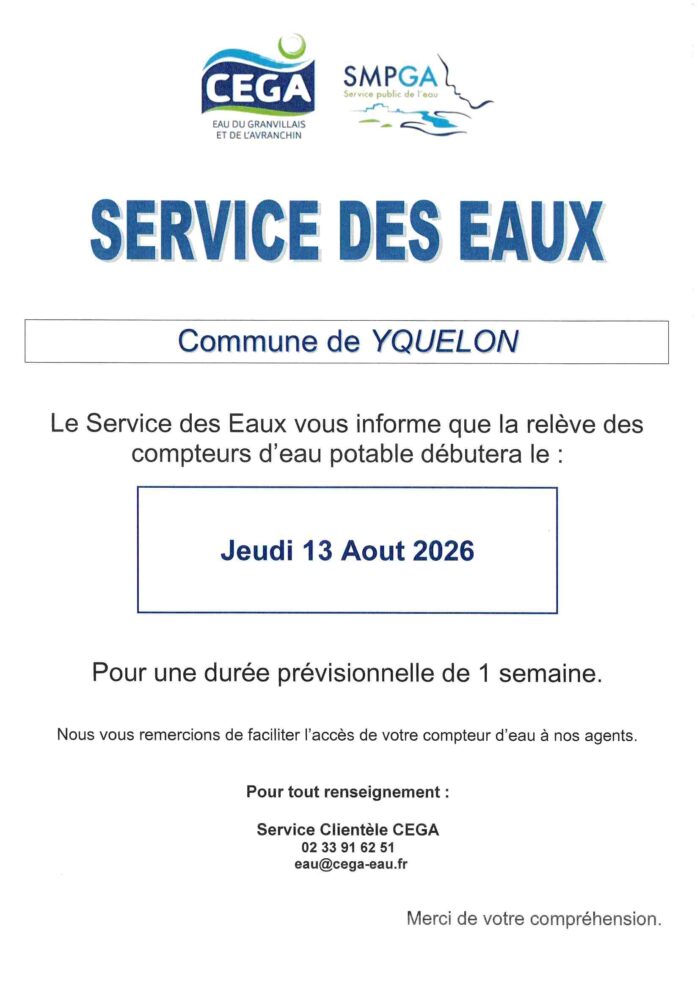 CEGA
EAU DU GRANVILLAIS ET DE L'AVRANCHIN

SMPGA
Service public de l'eau

SERVICE DES EAUX

Commune de YQUELON

Le Service des Eaux vous informe que la relève des compteurs d'eau potable débutera le :

Jeudi 13 Aout 2026

Pour une durée prévisionnelle de 1 semaine.

Nous vous remercions de faciliter l'accès de votre compteur d'eau à nos agents.

Pour tout renseignement :

Service Clientèle CEGA
02 33 91 62 51
eau@cega-eau.fr

Merci de votre compréhension.